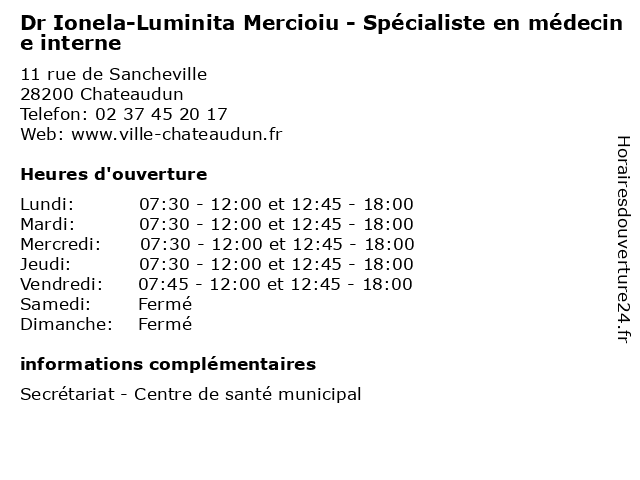 Dr Ionela-Luminita Mercioiu - Spécialiste en médecine interne

11 rue de Sancheville
28200 Chateaudun
Telefon: 02 37 45 20 17
Web: www.ville-chateaudun.fr

Heures d'ouverture

| | |
|---|---|
| Lundi: | 07:30 - 12:00 et 12:45 - 18:00 |
| Mardi: | 07:30 - 12:00 et 12:45 - 18:00 |
| Mercredi: | 07:30 - 12:00 et 12:45 - 18:00 |
| Jeudi: | 07:30 - 12:00 et 12:45 - 18:00 |
| Vendredi: | 07:45 - 12:00 et 12:45 - 18:00 |
| Samedi: | Fermé |
| Dimanche: | Fermé |

informations complémentaires

Secrétariat - Centre de santé municipal

Horairesdouverture24.fr